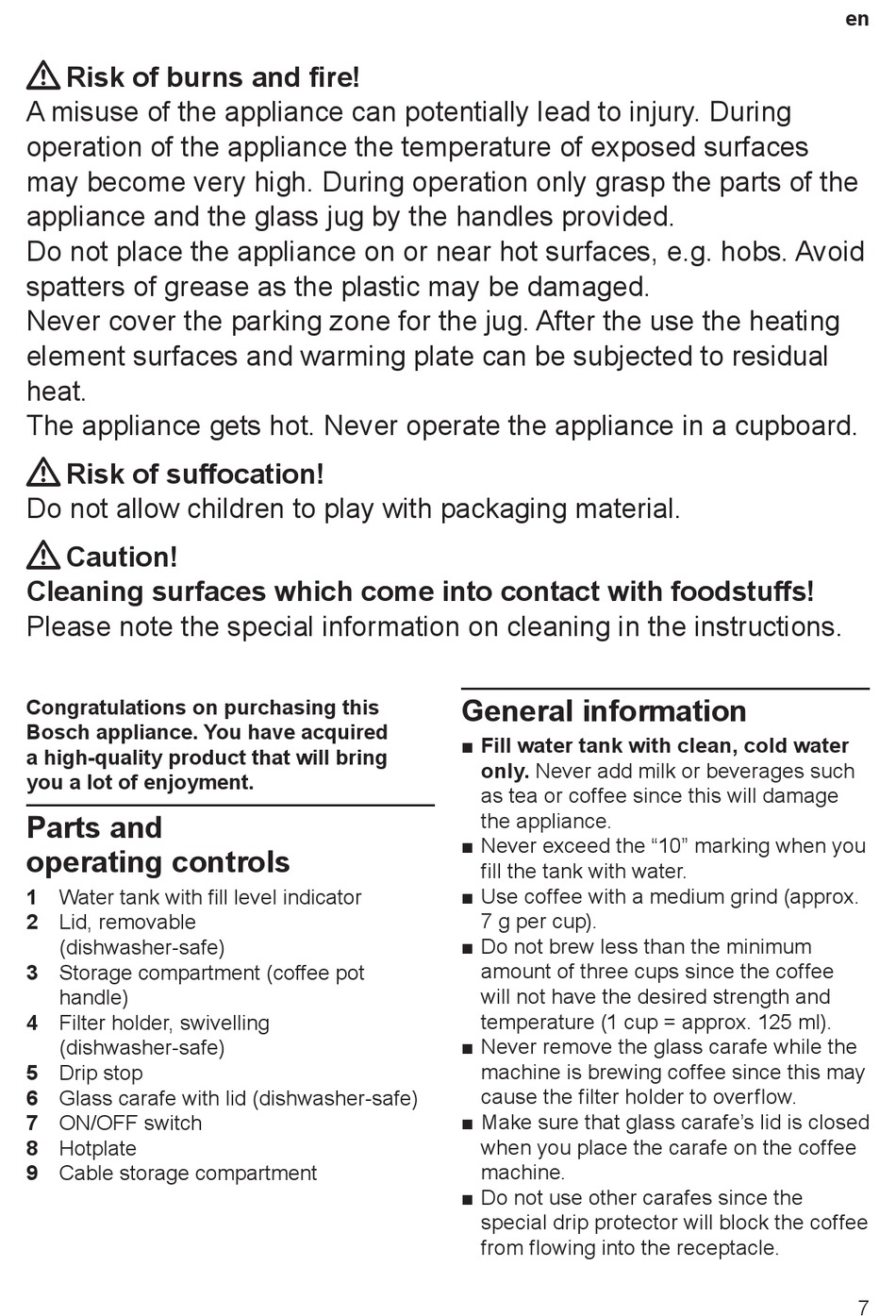 en

⚠ Risk of burns and fire!
A misuse of the appliance can potentially lead to injury. During operation of the appliance the temperature of exposed surfaces may become very high. During operation only grasp the parts of the appliance and the glass jug by the handles provided.
Do not place the appliance on or near hot surfaces, e.g. hobs. Avoid spatters of grease as the plastic may be damaged.
Never cover the parking zone for the jug. After the use the heating element surfaces and warming plate can be subjected to residual heat.
The appliance gets hot. Never operate the appliance in a cupboard.

⚠ Risk of suffocation!
Do not allow children to play with packaging material.

⚠ Caution!
Cleaning surfaces which come into contact with foodstuffs!
Please note the special information on cleaning in the instructions.

Congratulations on purchasing this Bosch appliance. You have acquired a high-quality product that will bring you a lot of enjoyment.

Parts and operating controls
1 Water tank with fill level indicator
2 Lid, removable (dishwasher-safe)
3 Storage compartment (coffee pot handle)
4 Filter holder, swivelling (dishwasher-safe)
5 Drip stop
6 Glass carafe with lid (dishwasher-safe)
7 ON/OFF switch
8 Hotplate
9 Cable storage compartment

General information
■ Fill water tank with clean, cold water only. Never add milk or beverages such as tea or coffee since this will damage the appliance.
■ Never exceed the “10” marking when you fill the tank with water.
■ Use coffee with a medium grind (approx. 7 g per cup).
■ Do not brew less than the minimum amount of three cups since the coffee will not have the desired strength and temperature (1 cup = approx. 125 ml).
■ Never remove the glass carafe while the machine is brewing coffee since this may cause the filter holder to overflow.
■ Make sure that glass carafe’s lid is closed when you place the carafe on the coffee machine.
■ Do not use other carafes since the special drip protector will block the coffee from flowing into the receptacle.

7